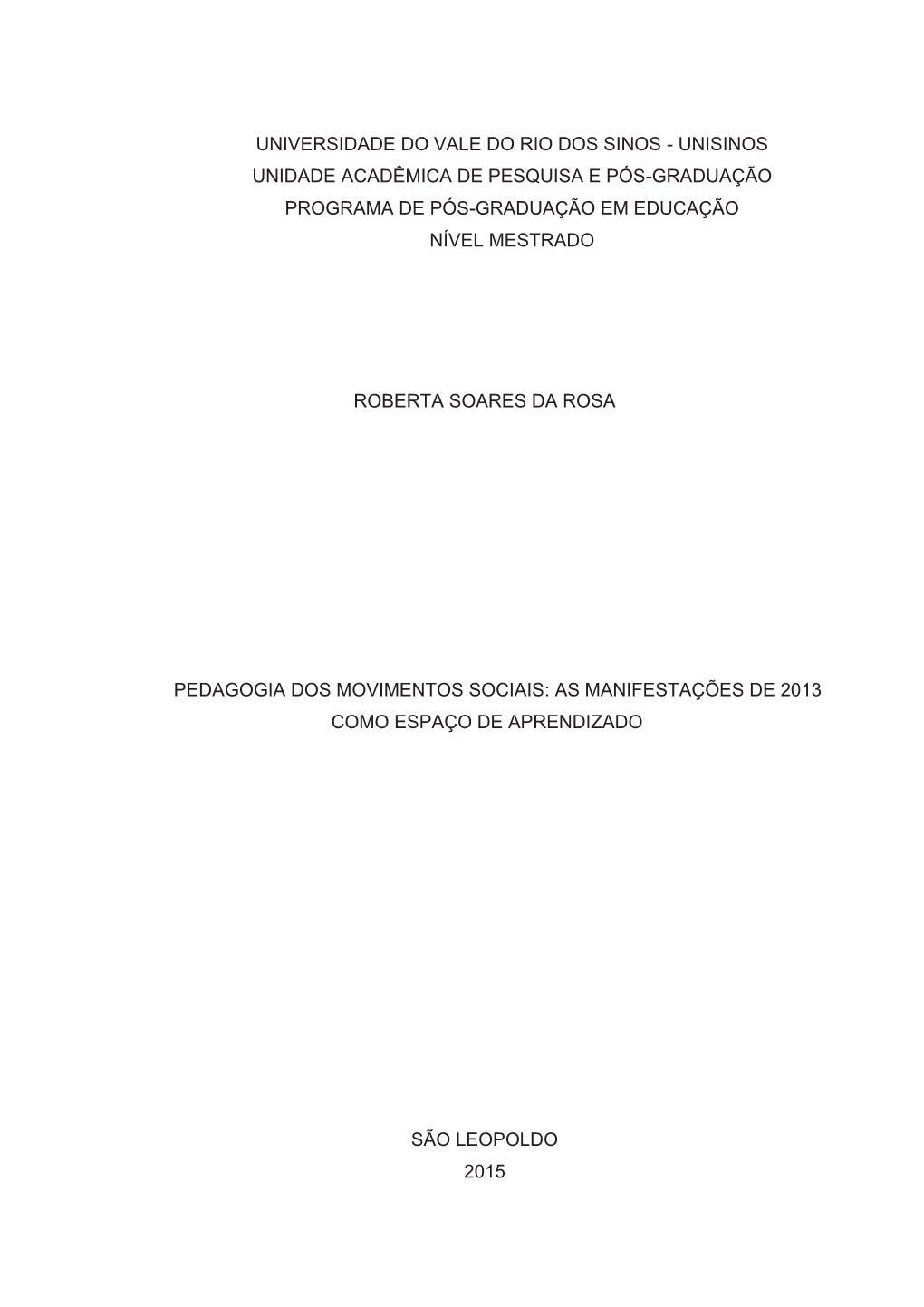 UNIVERSIDADE DO VALE DO RIO DOS SINOS - UNISINOS
UNIDADE ACADÊMICA DE PESQUISA E PÓS-GRADUAÇÃO
PROGRAMA DE PÓS-GRADUAÇÃO EM EDUCAÇÃO
NÍVEL MESTRADO

ROBERTA SOARES DA ROSA

PEDAGOGIA DOS MOVIMENTOS SOCIAIS: AS MANIFESTAÇÕES DE 2013 COMO ESPAÇO DE APRENDIZADO

SÃO LEOPOLDO
2015